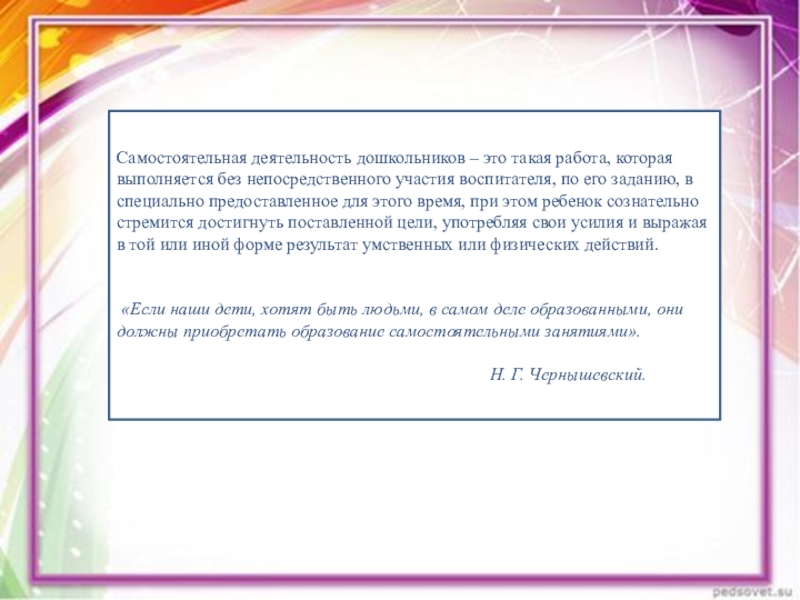 Самостоятельная деятельность дошкольников – это такая работа, которая выполняется без непосредственного участия воспитателя, по его заданию, в специально предоставленное для этого время, при этом ребенок сознательно стремится достигнуть поставленной цели, употребляя свои усилия и выражая в той или иной форме результат умственных или физических действий.

«Если наши дети, хотят быть людьми, в самом деле образованными, они должны приобретать образование самостоятельными занятиями».

Н. Г. Чернышевский.

pedsovet.su